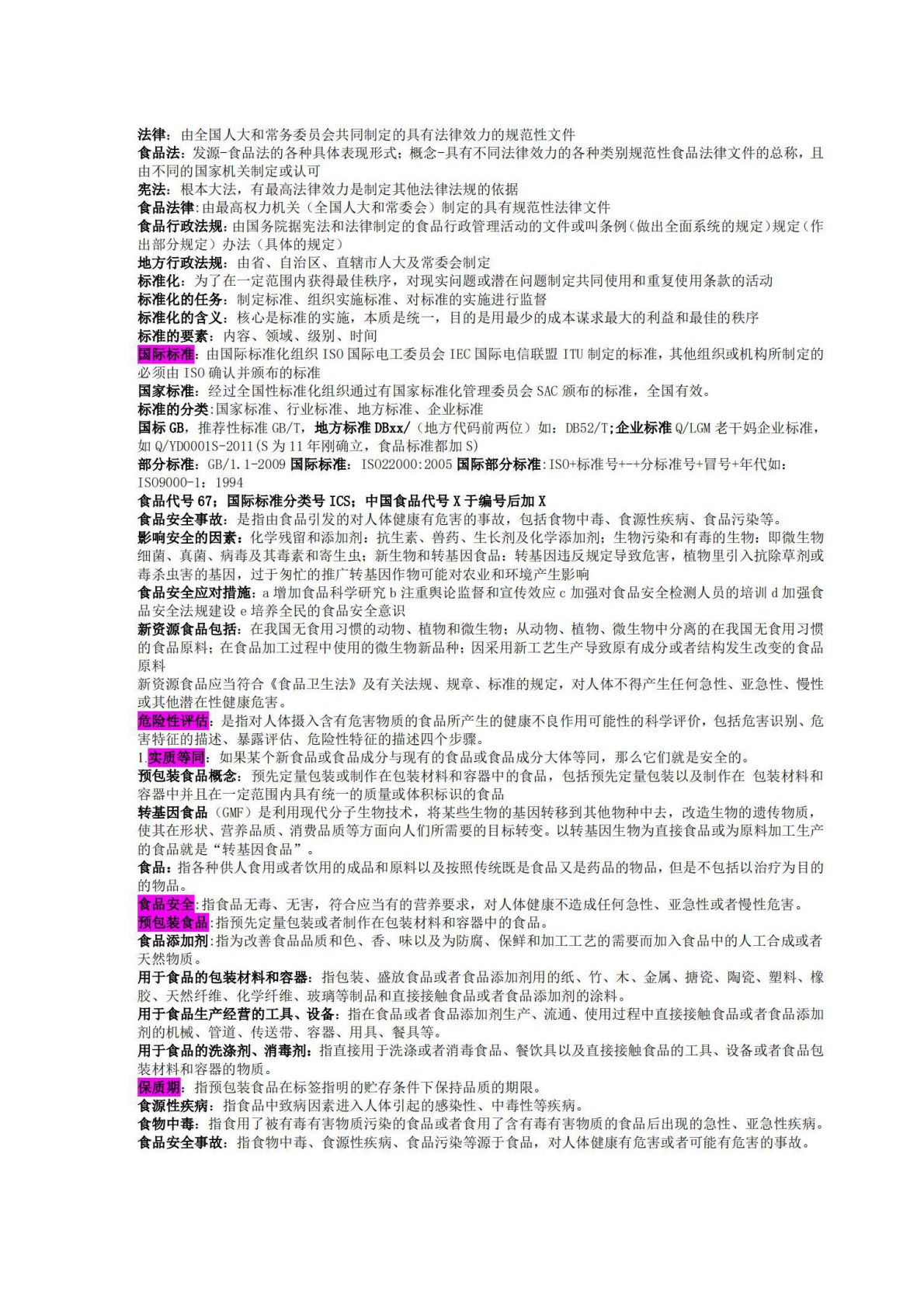 法律：由全国人大和常务委员会共同制定的具有法律效力的规范性文件
食品法：发源-食品法的各种具体表现形式；概念-具有不同法律效力的各种类别规范性食品法律文件的总称，且由不同的国家机关制定或认可
宪法：根本大法，有最高法律效力是制定其他法律法规的依据
食品法律：由最高权力机关（全国人大和常委会）制定的具有规范性法律文件
食品行政法规：由国务院据宪法和法律制定的食品行政管理活动的文件或叫条例（做出全面系统的规定）规定（作出部分规定）办法（具体的规定）
地方行政法规：由省、自治区、直辖市人大及常委会制定
标准化：为了在一定范围内获得最佳秩序，对现实问题或潜在问题制定共同使用和重复使用条款的活动
标准化的任务：制定标准、组织实施标准、对标准的实施进行监督
标准化的含义：核心是标准的实施，本质是统一，目的是用最少的成本谋求最大的利益和最佳的秩序
标准的要素：内容、领域、级别、时间
国际标准：由国际标准化组织 ISO 国际电工委员会 IEC 国际电信联盟 ITU 制定的标准，其他组织或机构所制定的必须由 ISO 确认并颁布的标准
国家标准：经过全国性标准化组织通过有国家标准化管理委员会 SAC 颁布的标准，全国有效。
标准的分类:国家标准、行业标准、地方标准、企业标准
国标 GB，推荐性标准 GB/T，地方标准 DBxx/（地方代码前两位）如：DB52/T;企业标准 Q/LGM 老干妈企业标准，如 Q/YD0001S-2011(S 为 11 年刚确立，食品标准都加 S)
部分标准：GB/1.1-2009 国际标准：ISO22000:2005 国际部分标准:ISO+标准号+-+分标准号+冒号+年代如：ISO9000-1：1994
食品代号 67；国际标准分类号 ICS；中国食品代号 X 于编号后加 X
食品安全事故：是指由食品引发的对人体健康有危害的事故，包括食物中毒、食源性疾病、食品污染等。
影响安全的因素：化学残留和添加剂：抗生素、兽药、生长剂及化学添加剂；生物污染和有毒的生物：即微生物细菌、真菌、病毒及其毒素和寄生虫；新生物和转基因食品：转基因违反规定导致危害，植物里引入抗除草剂或毒杀虫害的基因，过于匆忙的推广转基因作物可能对农业和环境产生影响
食品安全应对措施：a 增加食品科学研究 b 注重舆论监督和宣传效应 c 加强对食品安全检测人员的培训 d 加强食品安全法规建设 e 培养全民的食品安全意识
新资源食品包括：在我国无食用习惯的动物、植物和微生物；从动物、植物、微生物中分离的在我国无食用习惯的食品原料；在食品加工过程中使用的微生物新品种；因采用新工艺生产导致原有成分或者结构发生改变的食品原料
新资源食品应当符合《食品卫生法》及有关法规、规章、标准的规定，对人体不得产生任何急性、亚急性、慢性或其他潜在性健康危害。
危险性评估：是指对人体摄入含有危害物质的食品所产生的健康不良作用可能性的科学评价，包括危害识别、危害特征的描述、暴露评估、危险性特征的描述四个步骤。
1.实质等同：如果某个新食品或食品成分与现有的食品或食品成分大体等同，那么它们就是安全的。
预包装食品概念：预先定量包装或制作在包装材料和容器中的食品，包括预先定量包装以及制作在 包装材料和容器中并且在一定范围内具有统一的质量或体积标识的食品
转基因食品（GMF）是利用现代分子生物技术，将某些生物的基因转移到其他物种中去，改造生物的遗传物质，使其在形状、营养品质、消费品质等方面向人们所需要的目标转变。以转基因生物为直接食品或为原料加工生产的食品就是“转基因食品”。
食品：指各种供人食用或者饮用的成品和原料以及按照传统既是食品又是药品的物品，但是不包括以治疗为目的的物品。
食品安全:指食品无毒、无害，符合应当有的营养要求，对人体健康不造成任何急性、亚急性或者慢性危害。
预包装食品:指预先定量包装或者制作在包装材料和容器中的食品。
食品添加剂:指为改善食品品质和色、香、味以及为防腐、保鲜和加工工艺的需要而加入食品中的人工合成或者天然物质。
用于食品的包装材料和容器：指包装、盛放食品或者食品添加剂用的纸、竹、木、金属、搪瓷、陶瓷、塑料、橡胶、天然纤维、化学纤维、玻璃等制品和直接接触食品或者食品添加剂的涂料。
用于食品生产经营的工具、设备：指在食品或者食品添加剂生产、流通、使用过程中直接接触食品或者食品添加剂的机械、管道、传送带、容器、用具、餐具等。
用于食品的洗涤剂、消毒剂：指直接用于洗涤或者消毒食品、餐饮具以及直接接触食品的工具、设备或者食品包装材料和容器的物质。
保质期：指预包装食品在标签指明的贮存条件下保持品质的期限。
食源性疾病：指食品中致病因素进入人体引起的感染性、中毒性等疾病。
食物中毒：指食用了被有毒有害物质污染的食品或者食用了含有毒有害物质的食品后出现的急性、亚急性疾病。
食品安全事故：指食物中毒、食源性疾病、食品污染等源于食品，对人体健康有危害或者可能有危害的事故。